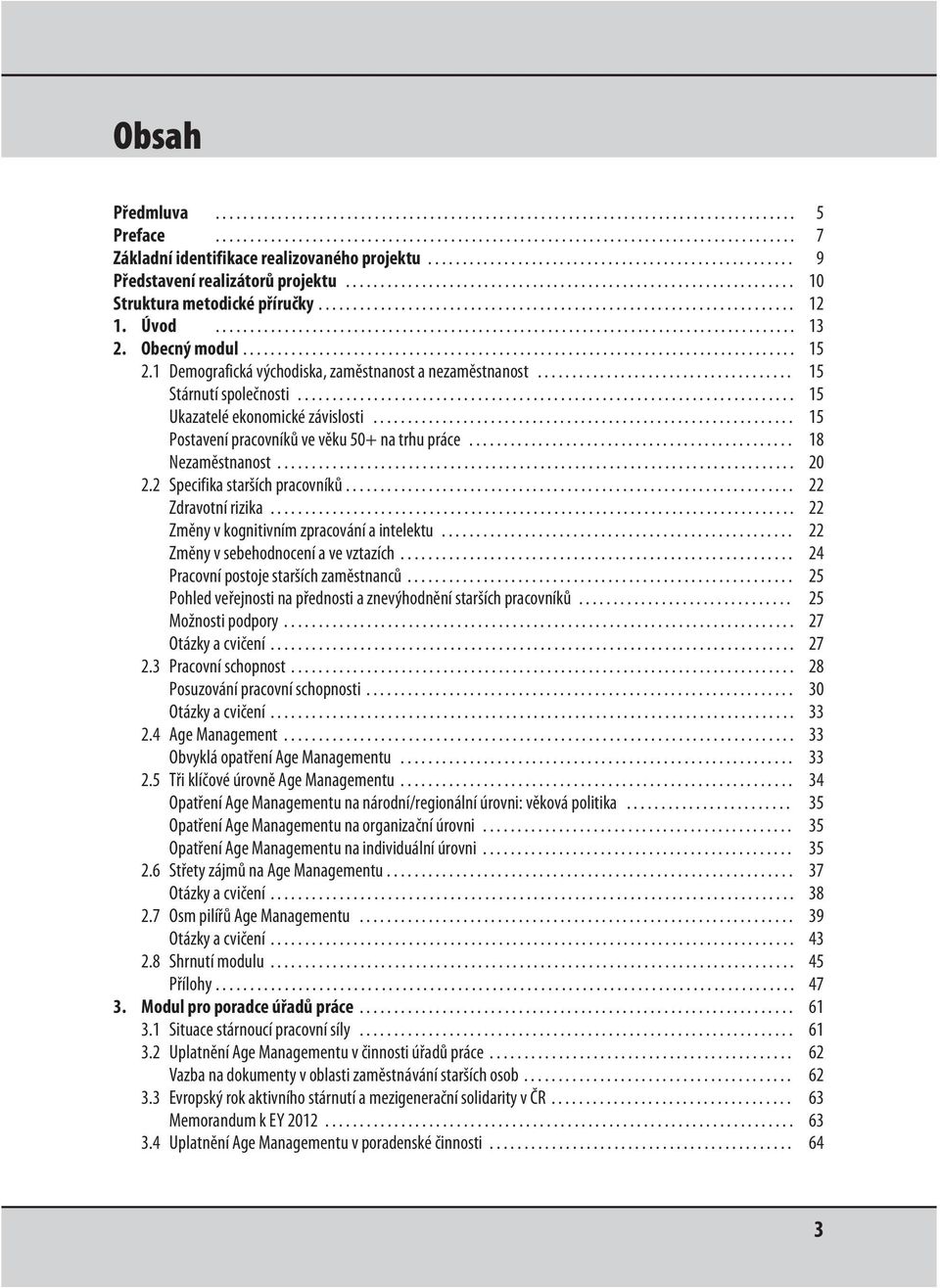 Obsah

Předmluva .......... 5
Preface .......... 7
Základní identifikace realizovaného projektu .......... 9
Představení realizátorů projektu .......... 10
Struktura metodické příručky .......... 12
1. Úvod .......... 13
2. Obecný modul .......... 15
2.1 Demografická východiska, zaměstnanost a nezaměstnanost .......... 15
Stárnutí společnosti .......... 15
Ukazatelé ekonomické závislosti .......... 15
Postavení pracovníků ve věku 50+ na trhu práce .......... 18
Nezaměstnanost .......... 20
2.2 Specifika starších pracovníků .......... 22
Zdravotní rizika .......... 22
Změny v kognitivním zpracování a intelektu .......... 22
Změny v sebehodnocení a ve vztazích .......... 24
Pracovní postoje starších zaměstnanců .......... 25
Pohled veřejnosti na přednosti a znevýhodnění starších pracovníků .......... 25
Možnosti podpory .......... 27
Otázky a cvičení .......... 27
2.3 Pracovní schopnost .......... 28
Posuzování pracovní schopnosti .......... 30
Otázky a cvičení .......... 33
2.4 Age Management .......... 33
Obvyklá opatření Age Managementu .......... 33
2.5 Tři klíčové úrovně Age Managementu .......... 34
Opatření Age Managementu na národní/regionální úrovni: věková politika .......... 35
Opatření Age Managementu na organizační úrovni .......... 35
Opatření Age Managementu na individuální úrovni .......... 35
2.6 Střety zájmů na Age Managementu .......... 37
Otázky a cvičení .......... 38
2.7 Osm pilířů Age Managementu .......... 39
Otázky a cvičení .......... 43
2.8 Shrnutí modulu .......... 45
Přílohy .......... 47
3. Modul pro poradce úřadů práce .......... 61
3.1 Situace stárnoucí pracovní síly .......... 61
3.2 Uplatnění Age Managementu v činnosti úřadů práce .......... 62
Vazba na dokumenty v oblasti zaměstnávání starších osob .......... 62
3.3 Evropský rok aktivního stárnutí a mezigenerační solidarity v ČR .......... 63
Memorandum k EY 2012 .......... 63
3.4 Uplatnění Age Managementu v poradenské činnosti .......... 64

3